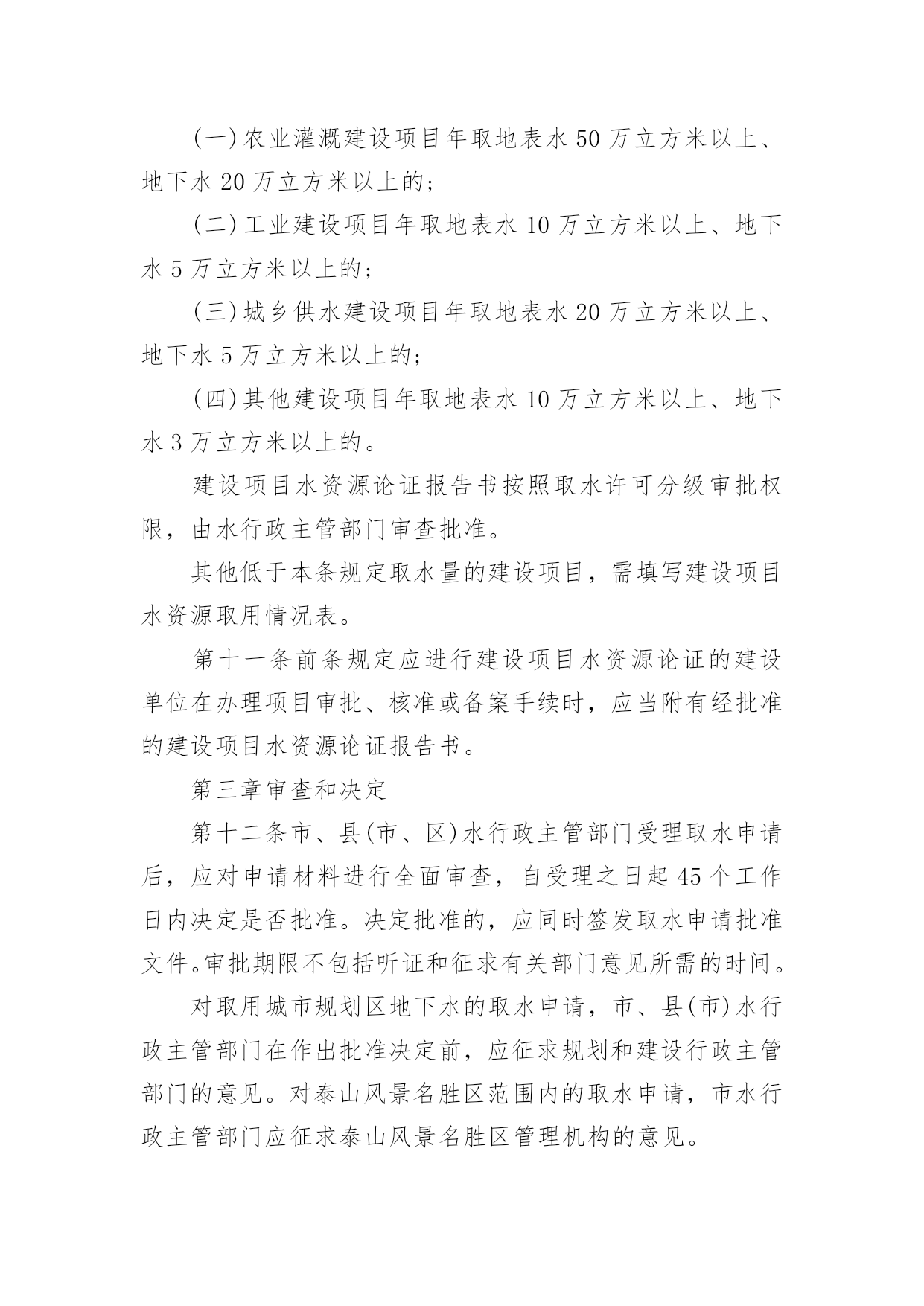 (一)农业灌溉建设项目年取地表水50万立方米以上、地下水20万立方米以上的;

(二)工业建设项目年取地表水10万立方米以上、地下水5万立方米以上的;

(三)城乡供水建设项目年取地表水20万立方米以上、地下水5万立方米以上的;

(四)其他建设项目年取地表水10万立方米以上、地下水3万立方米以上的。

建设项目水资源论证报告书按照取水许可分级审批权限，由水行政主管部门审查批准。

其他低于本条规定取水量的建设项目，需填写建设项目水资源取用情况表。

第十一条前条规定应进行建设项目水资源论证的建设单位在办理项目审批、核准或备案手续时，应当附有经批准的建设项目水资源论证报告书。

第三章审查和决定

第十二条市、县(市、区)水行政主管部门受理取水申请后，应对申请材料进行全面审查，自受理之日起45个工作日内决定是否批准。决定批准的，应同时签发取水申请批准文件。审批期限不包括听证和征求有关部门意见所需的时间。

对取用城市规划区地下水的取水申请，市、县(市)水行政主管部门在作出批准决定前，应征求规划和建设行政主管部门的意见。对泰山风景名胜区范围内的取水申请，市水行政主管部门应征求泰山风景名胜区管理机构的意见。